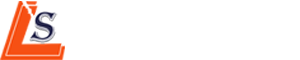 LS